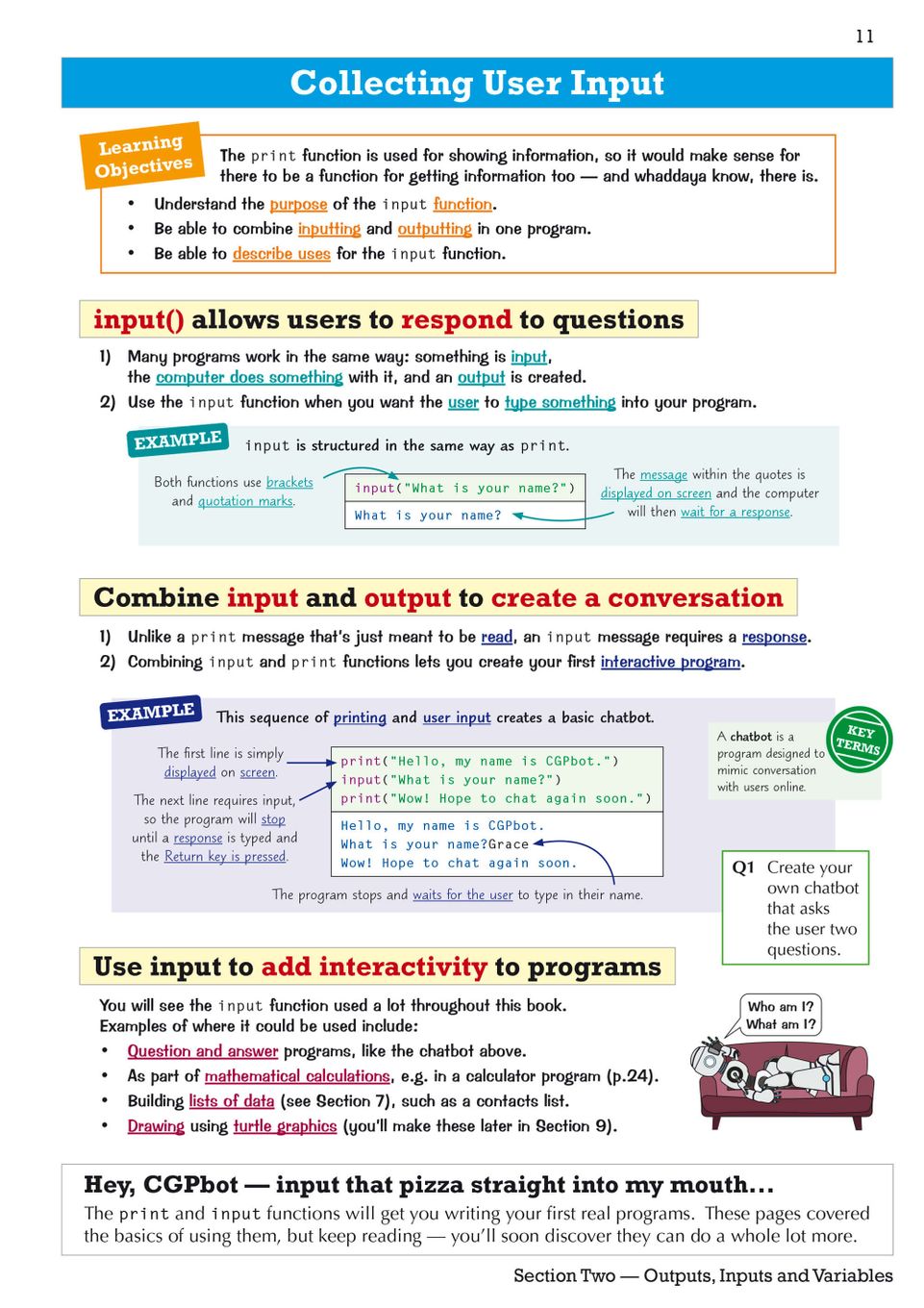 11

Collecting User Input

Learning Objectives

The print function is used for showing information, so it would make sense for there to be a function for getting information too — and whaddaya know, there is.

• Understand the purpose of the input function.
• Be able to combine inputting and outputting in one program.
• Be able to describe uses for the input function.

input() allows users to respond to questions

1) Many programs work in the same way: something is input, the computer does something with it, and an output is created.
2) Use the input function when you want the user to type something into your program.

EXAMPLE input is structured in the same way as print.

Both functions use brackets and quotation marks.

input("What is your name?")

What is your name?

The message within the quotes is displayed on screen and the computer will then wait for a response.

Combine input and output to create a conversation

1) Unlike a print message that's just meant to be read, an input message requires a response.
2) Combining input and print functions lets you create your first interactive program.

EXAMPLE This sequence of printing and user input creates a basic chatbot.

The first line is simply displayed on screen.

The next line requires input, so the program will stop until a response is typed and the Return key is pressed.

print("Hello, my name is CGPbot.")
input("What is your name?")
print("Wow! Hope to chat again soon.")

Hello, my name is CGPbot.
What is your name?Grace
Wow! Hope to chat again soon.

The program stops and waits for the user to type in their name.

A chatbot is a program designed to mimic conversation with users online.

KEY TERMS

Q1 Create your own chatbot that asks the user two questions.

Use input to add interactivity to programs

You will see the input function used a lot throughout this book. Examples of where it could be used include:
• Question and answer programs, like the chatbot above.
• As part of mathematical calculations, e.g. in a calculator program (p.24).
• Building lists of data (see Section 7), such as a contacts list.
• Drawing using turtle graphics (you'll make these later in Section 9).

Who am I? What am I?

Hey, CGPbot — input that pizza straight into my mouth...

The print and input functions will get you writing your first real programs. These pages covered the basics of using them, but keep reading — you'll soon discover they can do a whole lot more.

Section Two — Outputs, Inputs and Variables